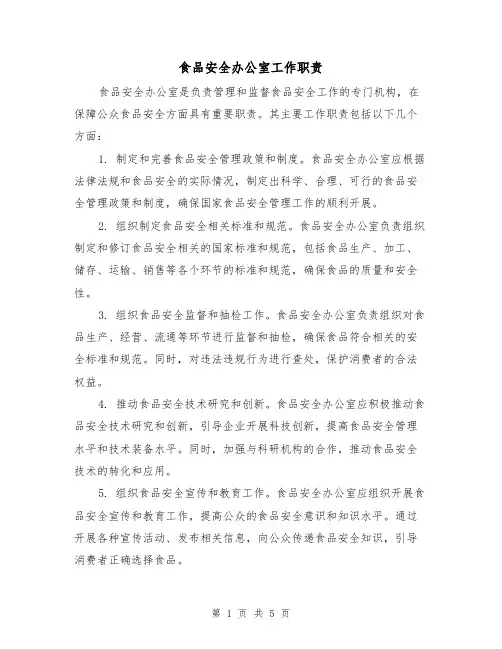 食品安全办公室工作职责

食品安全办公室是负责管理和监督食品安全工作的专门机构，在保障公众食品安全方面具有重要职责。其主要工作职责包括以下几个方面：

1. 制定和完善食品安全管理政策和制度。食品安全办公室应根据法律法规和食品安全的实际情况，制定出科学、合理、可行的食品安全管理政策和制度，确保国家食品安全管理工作的顺利开展。

2. 组织制定食品安全相关标准和规范。食品安全办公室负责组织制定和修订食品安全相关的国家标准和规范，包括食品生产、加工、储存、运输、销售等各个环节的标准和规范，确保食品的质量和安全性。

3. 组织食品安全监督和抽检工作。食品安全办公室负责组织对食品生产、经营、流通等环节进行监督和抽检，确保食品符合相关的安全标准和规范。同时，对违法违规行为进行查处，保护消费者的合法权益。

4. 推动食品安全技术研究和创新。食品安全办公室应积极推动食品安全技术研究和创新，引导企业开展科技创新，提高食品安全管理水平和技术装备水平。同时，加强与科研机构的合作，推动食品安全技术的转化和应用。

5. 组织食品安全宣传和教育工作。食品安全办公室应组织开展食品安全宣传和教育工作，提高公众的食品安全意识和知识水平。通过开展各种宣传活动、发布相关信息，向公众传递食品安全知识，引导消费者正确选择食品。

第 1 页 共 5 页